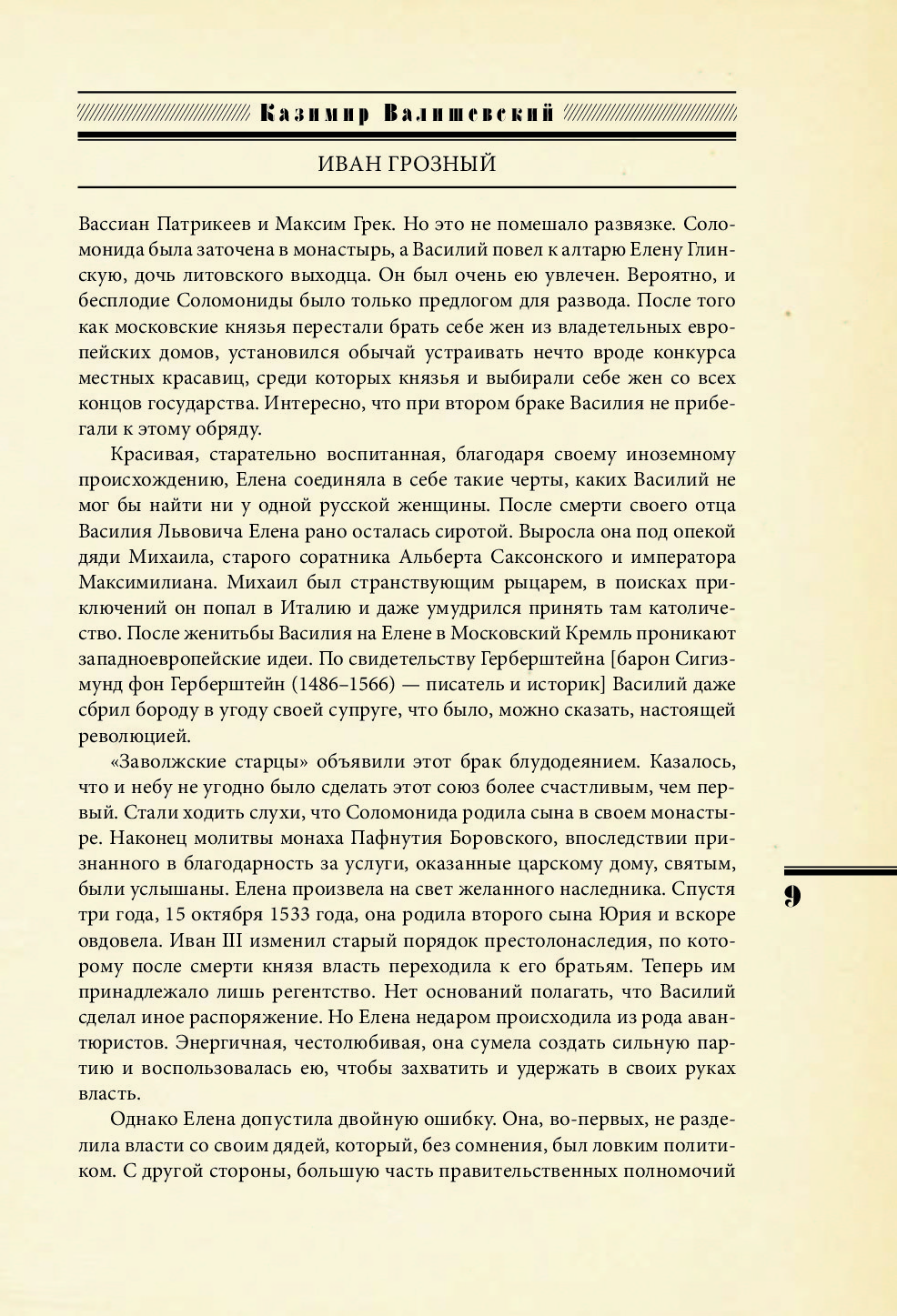 Казимир Валишевский

ИВАН ГРОЗНЫЙ

Вассиан Патрикеев и Максим Грек. Но это не помешало развязке. Соломонида была заточена в монастырь, а Василий повел к алтарю Елену Глинскую, дочь литовского выходца. Он был очень ею увлечен. Вероятно, и бесплодие Соломониды было только предлогом для развода. После того как московские князья перестали брать себе жен из владетельных европейских домов, установился обычай устраивать нечто вроде конкурса местных красавиц, среди которых князья и выбирали себе жен со всех концов государства. Интересно, что при втором браке Василия не прибегали к этому обряду.

Красивая, старательно воспитанная, благодаря своему иноземному происхождению, Елена соединяла в себе такие черты, каких Василий не мог бы найти ни у одной русской женщины. После смерти своего отца Василия Львовича Елена рано осталась сиротой. Выросла она под опекой дяди Михаила, старого соратника Альберта Саксонского и императора Максимилиана. Михаил был странствующим рыцарем, в поисках приключений он попал в Италию и даже умудрился принять там католичество. После женитьбы Василия на Елене в Московский Кремль проникают западноевропейские идеи. По свидетельству Герберштейна [барон Сигизмунд фон Герберштейн (1486–1566) — писатель и историк] Василий даже сбрил бороду в угоду своей супруге, что было, можно сказать, настоящей революцией.

«Заволжские старцы» объявили этот брак блудодеянием. Казалось, что и небу не угодно было сделать этот союз более счастливым, чем первый. Стали ходить слухи, что Соломонида родила сына в своем монастыре. Наконец молитвы монаха Пафнутия Боровского, впоследствии признанного в благодарность за услуги, оказанные царскому дому, святым, были услышаны. Елена произвела на свет желанного наследника. Спустя три года, 15 октября 1533 года, она родила второго сына Юрия и вскоре овдовела. Иван III изменил старый порядок престолонаследия, по которому после смерти князя власть переходила к его братьям. Теперь им принадлежало лишь регентство. Нет оснований полагать, что Василий сделал иное распоряжение. Но Елена недаром происходила из рода авантюристов. Энергичная, честолюбивая, она сумела создать сильную партию и воспользовалась ею, чтобы захватить и удержать в своих руках власть.

Однако Елена допустила двойную ошибку. Она, во-первых, не разделила власти со своим дядей, который, без сомнения, был ловким политиком. С другой стороны, большую часть правительственных полномочий

9